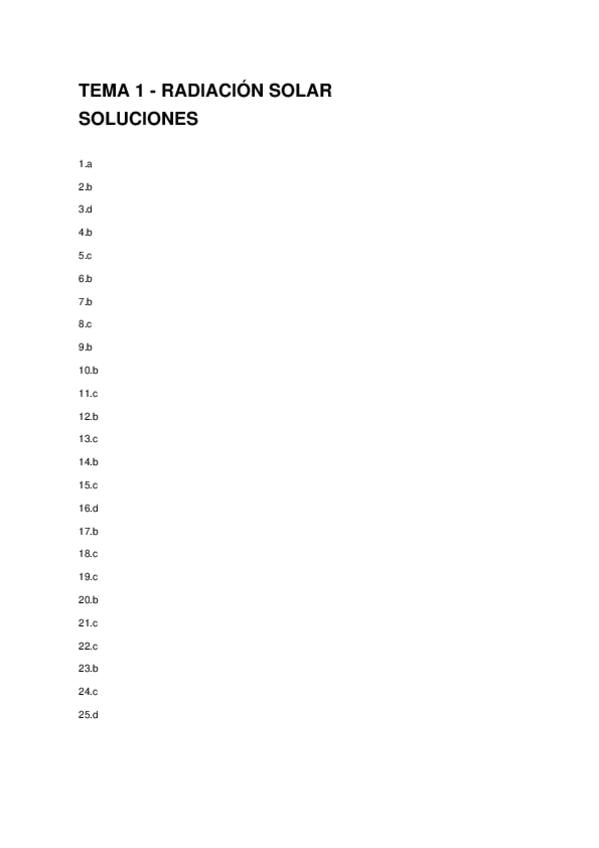 TEMA 1 - RADIACIÓN SOLAR
SOLUCIONES

1.a

2.b

3.d

4.b

5.c

6.b

7.b

8.c

9.b

10.b

11.c

12.b

13.c

14.b

15.c

16.d

17.b

18.c

19.c

20.b

21.c

22.c

23.b

24.c

25.d